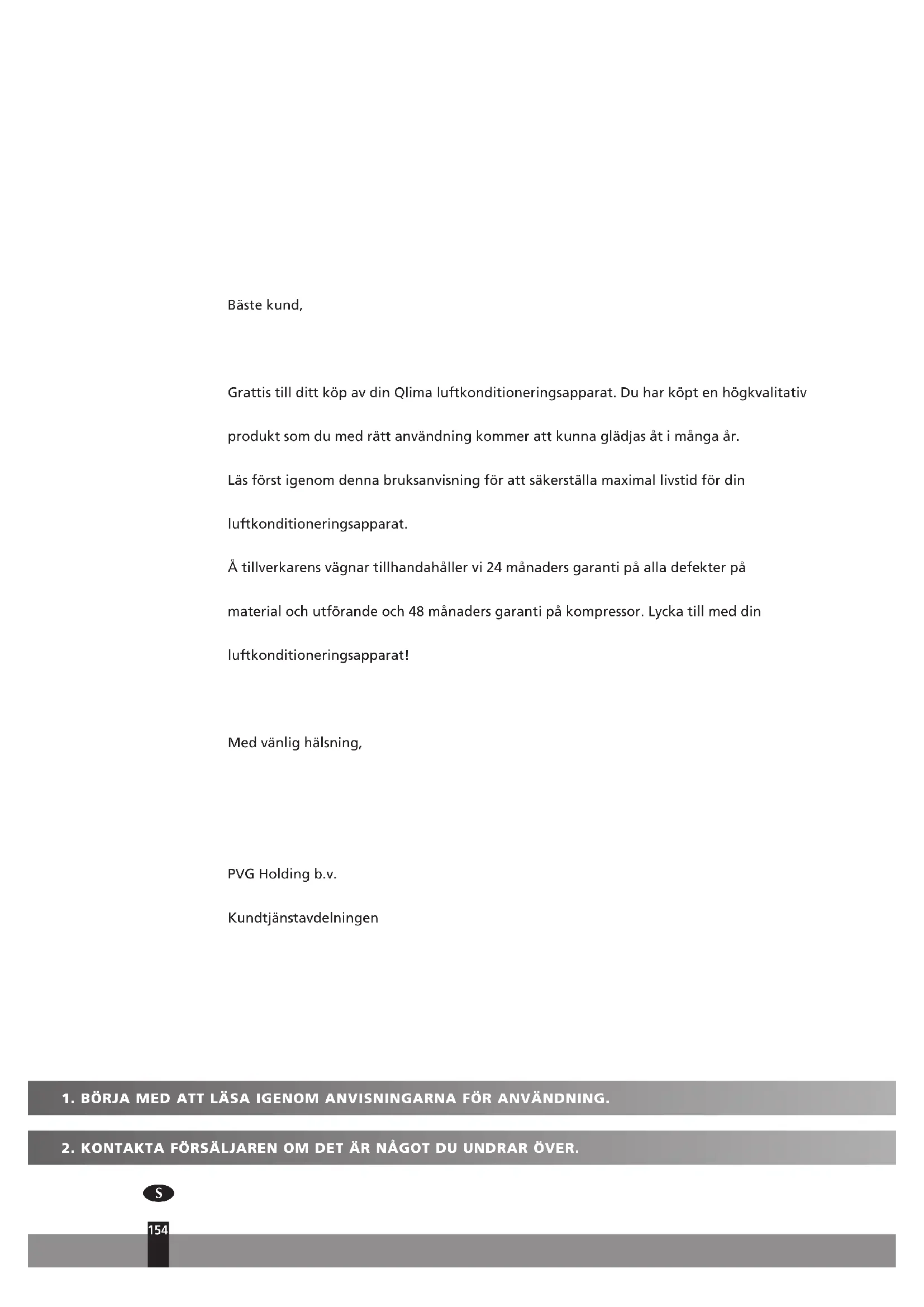 Bäste kund,

Grattis till ditt köp av din Qlima luftkonditioneringsapparat. Du har köpt en högkvalitativ produkt som du med rätt användning kommer att kunna glädjas åt i många år.
Läs först igenom denna bruksanvisning för att säkerställa maximal livstid för din luftkonditioneringsapparat.
Å tillverkarens vägnar tillhandahåller vi 24 månaders garanti på alla defekter på material och utförande och 48 månaders garanti på kompressor. Lycka till med din luftkonditioneringsapparat!

Med vänlig hälsning,

PVG Holding b.v.

Kundtjänstavdelningen

1. BÖRJA MED ATT LÄSA IGENOM ANVISNINGARNA FÖR ANVÄNDNING.

2. KONTAKTA FÖRSÄLJAREN OM DET ÄR NÅGOT DU UNDRAR ÖVER.

S

154